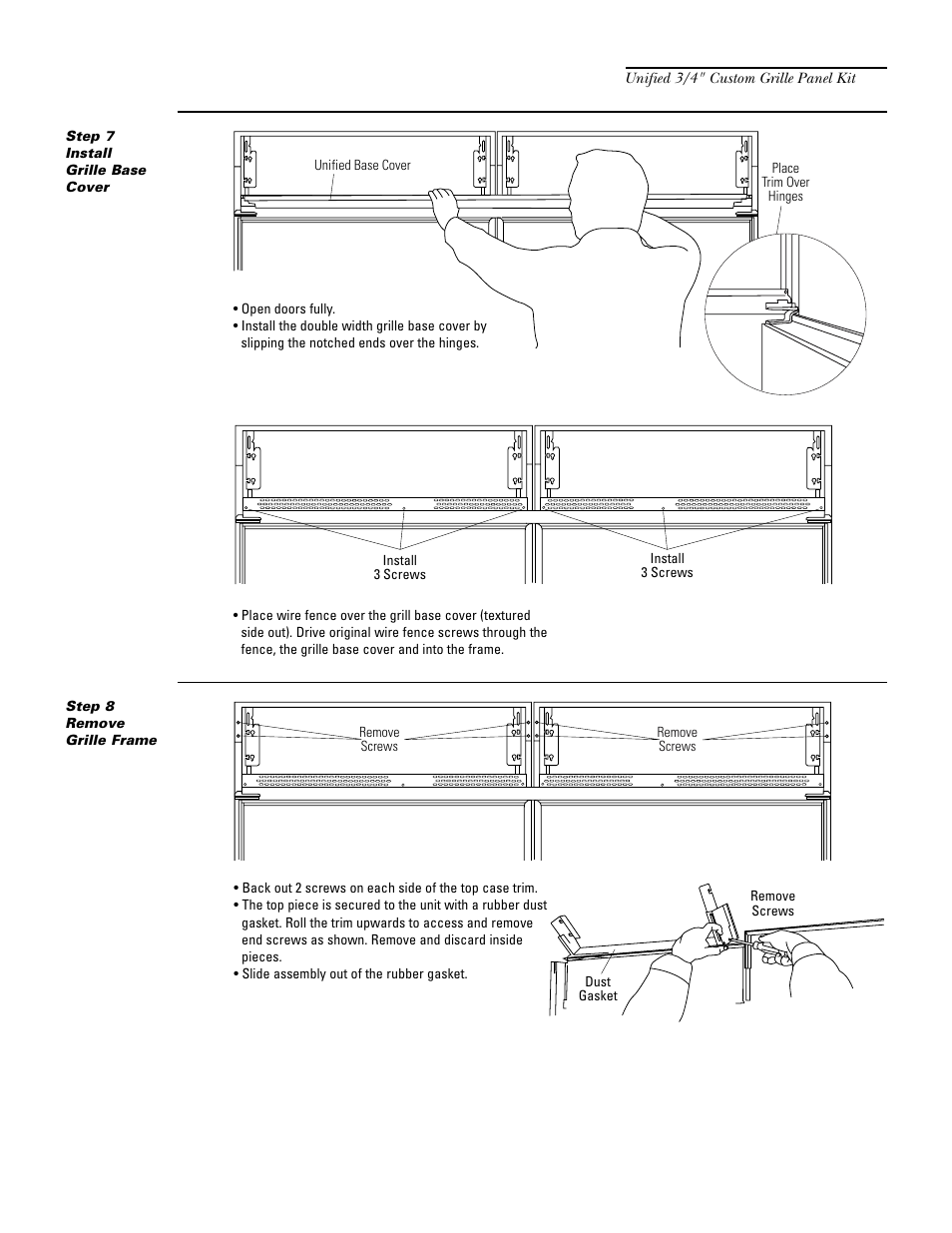 Unified 3/4" Custom Grille Panel Kit

Step 7
Install
Grille Base
Cover

Unified Base Cover

Place
Trim Over
Hinges

• Open doors fully.
• Install the double width grille base cover by slipping the notched ends over the hinges.

Install
3 Screws

Install
3 Screws

• Place wire fence over the grill base cover (textured side out). Drive original wire fence screws through the fence, the grille base cover and into the frame.

Step 8
Remove
Grille Frame

Remove
Screws

Remove
Screws

• Back out 2 screws on each side of the top case trim.
• The top piece is secured to the unit with a rubber dust gasket. Roll the trim upwards to access and remove end screws as shown. Remove and discard inside pieces.
• Slide assembly out of the rubber gasket.

Remove
Screws

Dust
Gasket